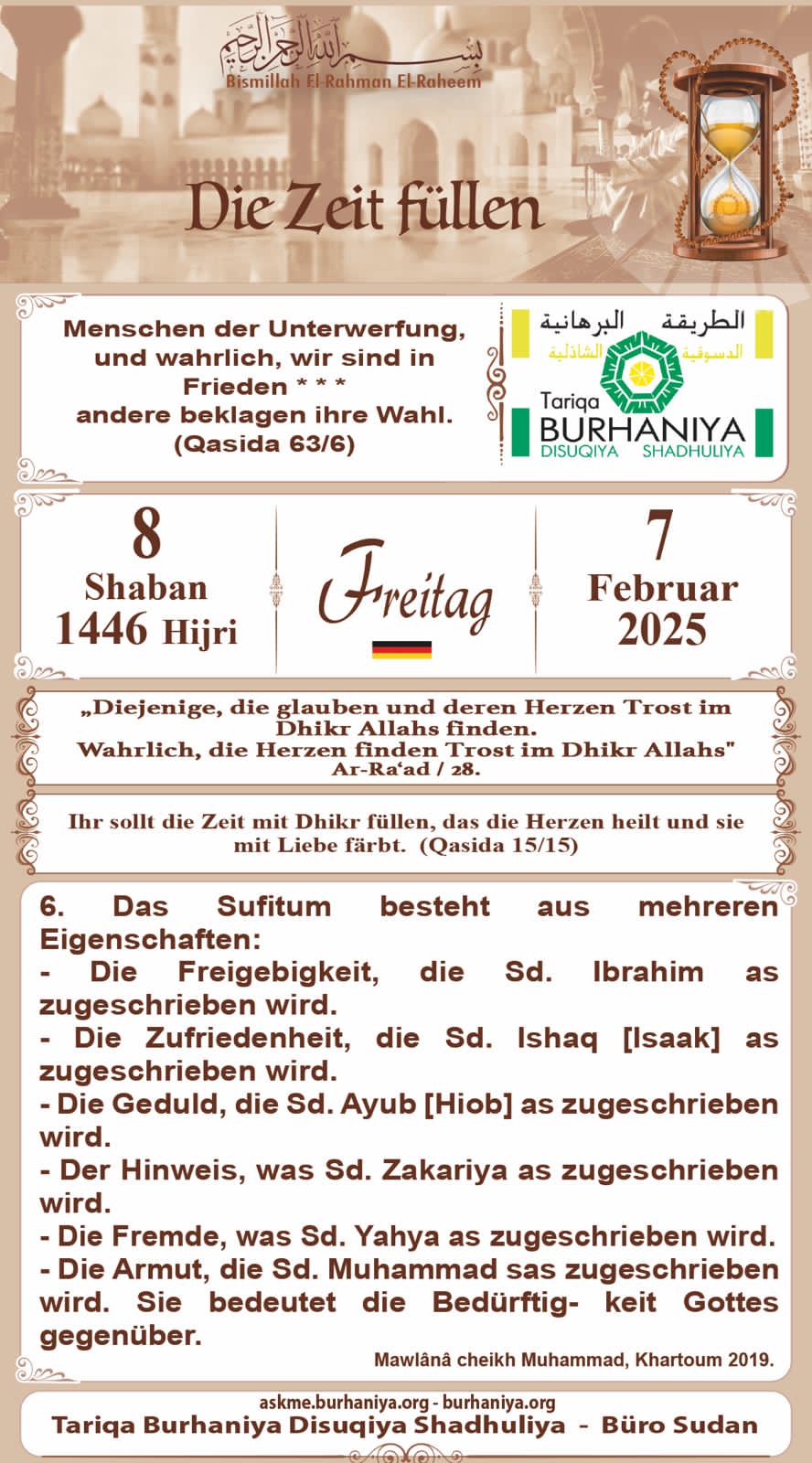 بسم الله الرحمن الرحيم
Bismillah El-Rahman El-Raheem

Die Zeit füllen

Menschen der Unterwerfung, und wahrlich, wir sind in Frieden * * * andere beklagen ihre Wahl. (Qasida 63/6)

الطريقة البرهانية
الدسوقية الشاذلية
Tariqa BURHANIYA DISUQIYA SHADHULIYA

8 Shaban 1446 Hijri

Freitag

7 Februar 2025

„Diejenige, die glauben und deren Herzen Trost im Dhikr Allahs finden. Wahrlich, die Herzen finden Trost im Dhikr Allahs" Ar-Ra'ad / 28.

Ihr sollt die Zeit mit Dhikr füllen, das die Herzen heilt und sie mit Liebe färbt. (Qasida 15/15)

6. Das Sufitum besteht aus mehreren Eigenschaften:
- Die Freigebigkeit, die Sd. Ibrahim as zugeschrieben wird.
- Die Zufriedenheit, die Sd. Ishaq [Isaak] as zugeschrieben wird.
- Die Geduld, die Sd. Ayub [Hiob] as zugeschrieben wird.
- Der Hinweis, was Sd. Zakariya as zugeschrieben wird.
- Die Fremde, was Sd. Yahya as zugeschrieben wird.
- Die Armut, die Sd. Muhammad sas zugeschrieben wird. Sie bedeutet die Bedürftig- keit Gottes gegenüber.

Mawlânâ cheikh Muhammad, Khartoum 2019.

askme.burhaniya.org - burhaniya.org
Tariqa Burhaniya Disuqiya Shadhuliya - Büro Sudan